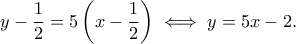 $y - \frac{1}{2} = 5\left(x - \frac{1}{2}\right) \iff y = 5x - 2.$